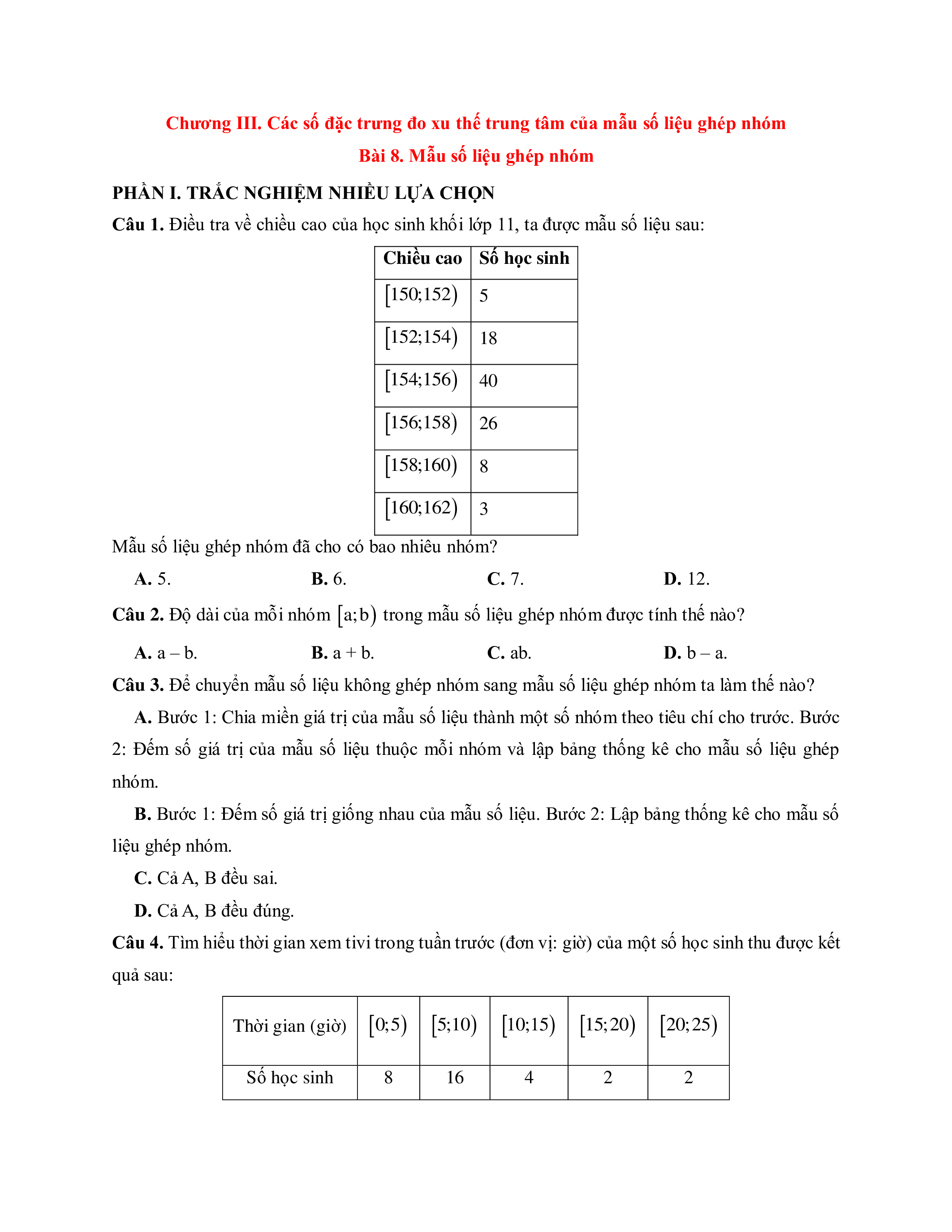 Chương III. Các số đặc trưng đo xu thế trung tâm của mẫu số liệu ghép nhóm

Bài 8. Mẫu số liệu ghép nhóm

PHẦN I. TRẮC NGHIỆM NHIỀU LỰA CHỌN

Câu 1. Điều tra về chiều cao của học sinh khối lớp 11, ta được mẫu số liệu sau:

| Chiều cao | Số học sinh |
|---|---|
| $[150;152)$ | 5 |
| $[152;154)$ | 18 |
| $[154;156)$ | 40 |
| $[156;158)$ | 26 |
| $[158;160)$ | 8 |
| $[160;162)$ | 3 |

Mẫu số liệu ghép nhóm đã cho có bao nhiêu nhóm?

A. 5.
B. 6.
C. 7.
D. 12.

Câu 2. Độ dài của mỗi nhóm $[a;b)$ trong mẫu số liệu ghép nhóm được tính thế nào?

A. a – b.
B. a + b.
C. ab.
D. b – a.

Câu 3. Để chuyển mẫu số liệu không ghép nhóm sang mẫu số liệu ghép nhóm ta làm thế nào?

A. Bước 1: Chia miền giá trị của mẫu số liệu thành một số nhóm theo tiêu chí cho trước. Bước 2: Đếm số giá trị của mẫu số liệu thuộc mỗi nhóm và lập bảng thống kê cho mẫu số liệu ghép nhóm.

B. Bước 1: Đếm số giá trị giống nhau của mẫu số liệu. Bước 2: Lập bảng thống kê cho mẫu số liệu ghép nhóm.

C. Cả A, B đều sai.

D. Cả A, B đều đúng.

Câu 4. Tìm hiểu thời gian xem tivi trong tuần trước (đơn vị: giờ) của một số học sinh thu được kết quả sau:

| Thời gian (giờ) | $[0;5)$ | $[5;10)$ | $[10;15)$ | $[15;20)$ | $[20;25)$ |
|---|---|---|---|---|---|
| Số học sinh | 8 | 16 | 4 | 2 | 2 |